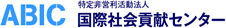 ABIC

特定非営利活動法人
国際社会貢献センター